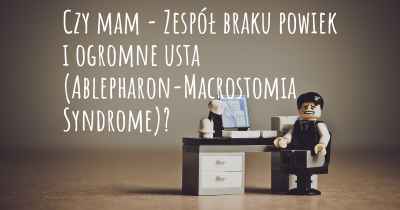 Czy mam - Zespół braku powiek i ogromne usta (Ablepharon-Macrostomia Syndrome)?